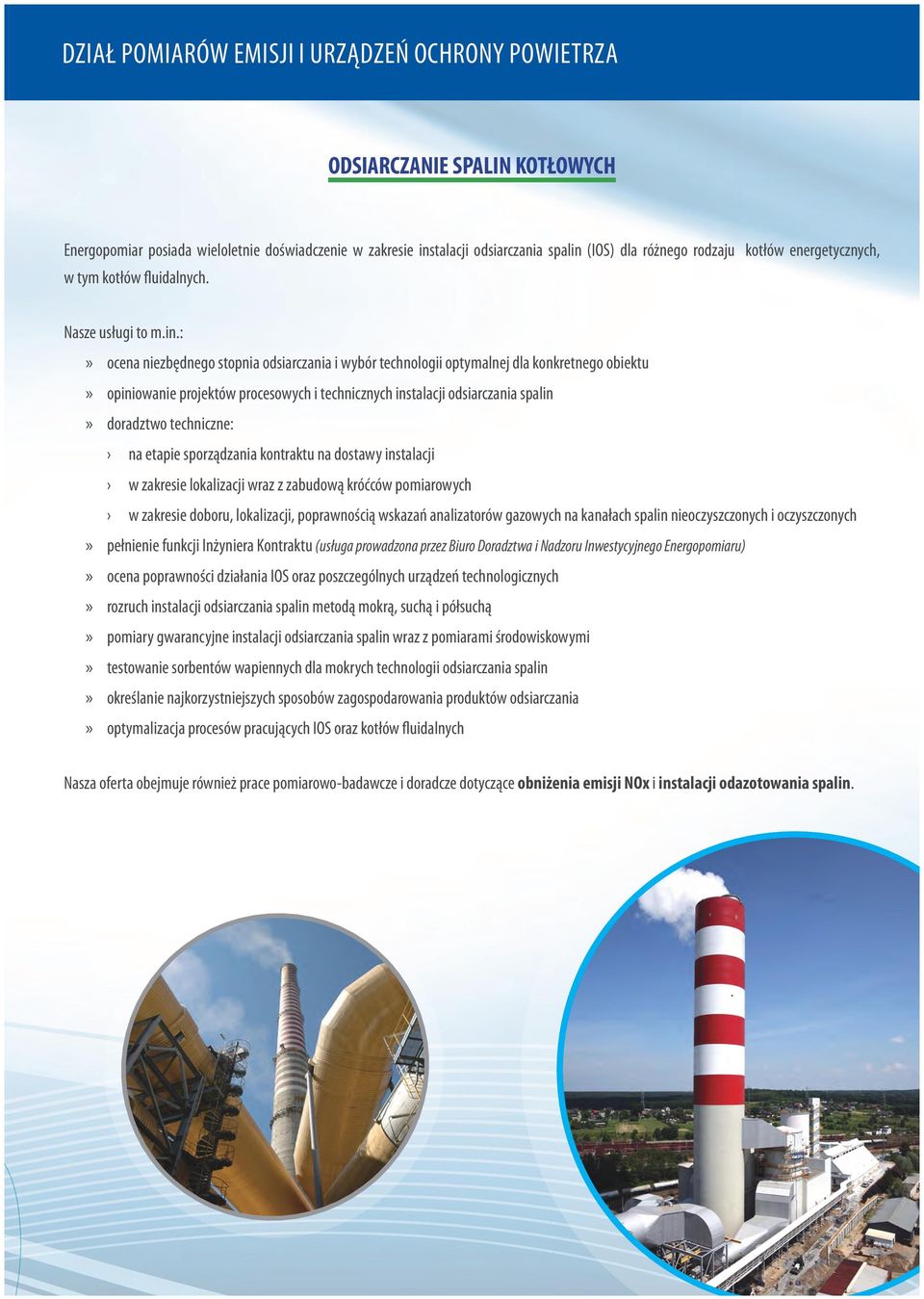 DZIAŁ POMIARÓW EMISJI I URZĄDZEŃ OCHRONY POWIETRZA

ODSIARCZANIE SPALIN KOTŁOWYCH

Energopomiar posiada wieloletnie doświadczenie w zakresie instalacji odsiarczania spalin (IOS) dla różnego rodzaju kotłów energetycznych, w tym kotłów fluidalnych.

Nasze usługi to m.in.:

» ocena niezbędnego stopnia odsiarczania i wybór technologii optymalnej dla konkretnego obiektu

» opiniowanie projektów procesowych i technicznych instalacji odsiarczania spalin

» doradztwo techniczne:

› na etapie sporządzania kontraktu na dostawy instalacji

› w zakresie lokalizacji wraz z zabudową króćców pomiarowych

› w zakresie doboru, lokalizacji, poprawnością wskazań analizatorów gazowych na kanałach spalin nieoczyszczonych i oczyszczonych

» pełnienie funkcji Inżyniera Kontraktu (usługa prowadzona przez Biuro Doradztwa i Nadzoru Inwestycyjnego Energopomiaru)

» ocena poprawności działania IOS oraz poszczególnych urządzeń technologicznych

» rozruch instalacji odsiarczania spalin metodą mokrą, suchą i półsuchą

» pomiary gwarancyjne instalacji odsiarczania spalin wraz z pomiarami środowiskowymi

» testowanie sorbentów wapiennych dla mokrych technologii odsiarczania spalin

» określanie najkorzystniejszych sposobów zagospodarowania produktów odsiarczania

» optymalizacja procesów pracujących IOS oraz kotłów fluidalnych

Nasza oferta obejmuje również prace pomiarowo-badawcze i doradcze dotyczące obniżenia emisji NOx i instalacji odazotowania spalin.